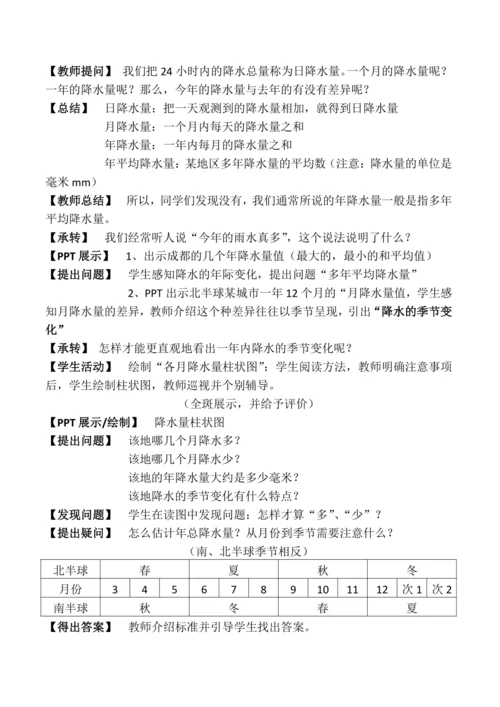 【教师提问】 我们把 24 小时内的降水总量称为日降水量。一个月的降水量呢？一年的降水量呢？那么，今年的降水量与去年的有没有差异呢？

【总结】 日降水量：把一天观测到的降水量相加，就得到日降水量

月降水量：一个月内每天的降水量之和

年降水量：一年内每月的降水量之和

年平均降水量：某地区多年降水量的平均数（注意：降水量的单位是毫米 mm）

【教师总结】 所以，同学们发现没有，我们通常所说的年降水量一般是指多年平均降水量。

【承转】 我们经常听人说“今年的雨水真多”，这个说法说明了什么？

【PPT 展示】 1、出示成都的几个年降水量值（最大的，最小的和平均值）

【提出问题】 学生感知降水的年际变化，提出问题“多年平均降水量”

2、PPT 出示北半球某城市一年 12 个月的“月降水量值，学生感知月降水量的差异，教师介绍这个种差异往往以季节呈现，引出“降水的季节变化”

【承转】 怎样才能更直观地看出一年内降水的季节变化呢？

【学生活动】 绘制“各月降水量柱状图”：学生阅读方法，教师明确注意事项后，学生绘制柱状图，教师巡视并个别辅导。

（全班展示，并给予评价）

【PPT 展示/绘制】 降水量柱状图

【提出问题】 该地哪几个月降水多？

该地哪几个月降水少？

该地的年降水量大约是多少毫米？

该地降水的季节变化有什么特点？

【发现问题】 学生在读图中发现问题：怎样才算“多”、“少”？

【提出疑问】 怎么估计年总降水量？从月份到季节需要注意什么？

（南、北半球季节相反）

| 北半球 | 春 | | | 夏 | | | 秋 | | | 冬 | | |
|---|---|---|---|---|---|---|---|---|---|---|---|---|
| 月份 | 3 | 4 | 5 | 6 | 7 | 8 | 9 | 10 | 11 | 12 | 次 1 | 次 2 |
| 南半球 | 秋 | | | 冬 | | | 春 | | | 夏 | | |

【得出答案】 教师介绍标准并引导学生找出答案。